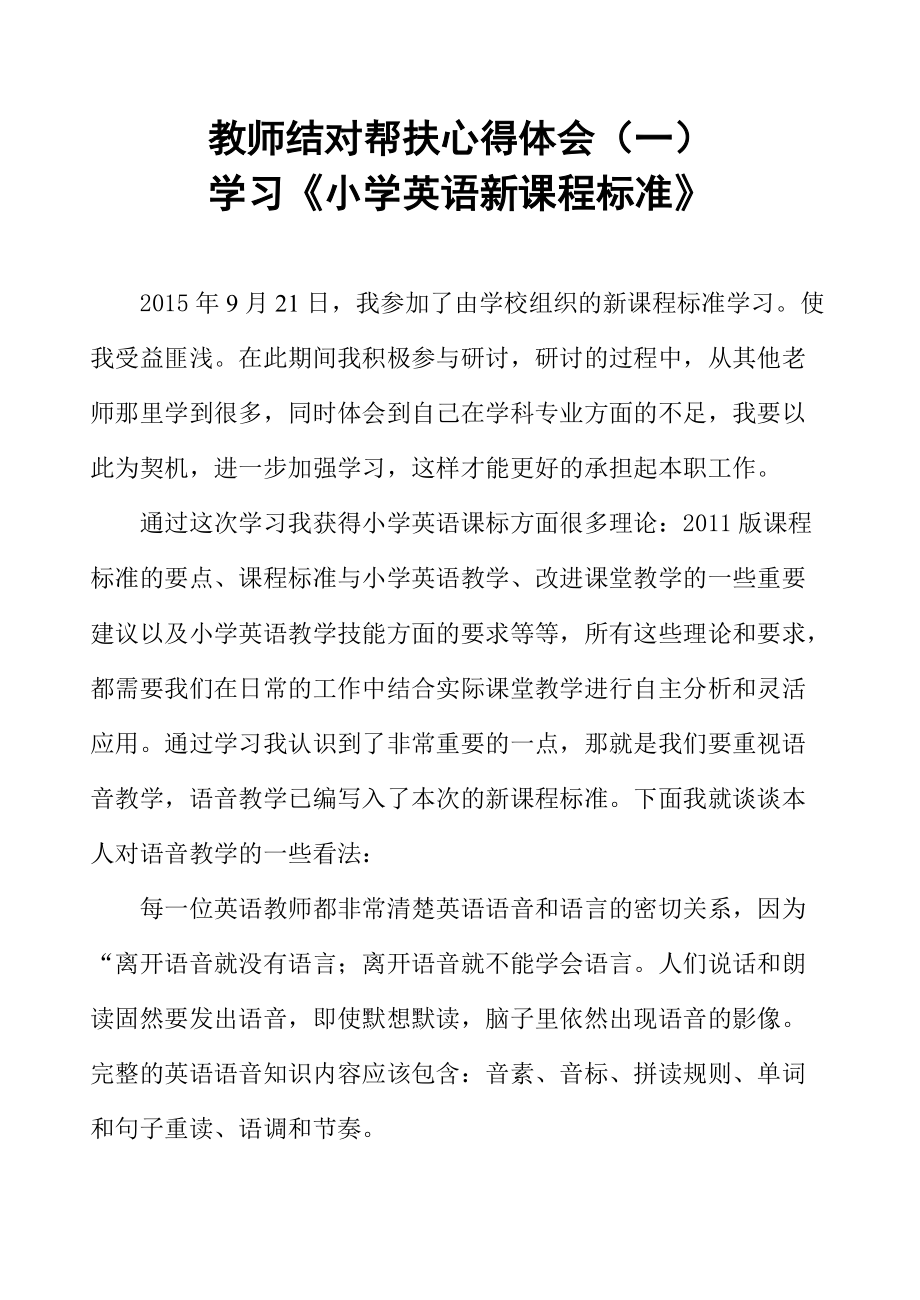 教师结对帮扶心得体会（一）
学习《小学英语新课程标准》

2015年9月21日，我参加了由学校组织的新课程标准学习。使我受益匪浅。在此期间我积极参与研讨，研讨的过程中，从其他老师那里学到很多，同时体会到自己在学科专业方面的不足，我要以此为契机，进一步加强学习，这样才能更好的承担起本职工作。

通过这次学习我获得小学英语课标方面很多理论：2011版课程标准的要点、课程标准与小学英语教学、改进课堂教学的一些重要建议以及小学英语教学技能方面的要求等等，所有这些理论和要求，都需要我们在日常的工作中结合实际课堂教学进行自主分析和灵活应用。通过学习我认识到了非常重要的一点，那就是我们要重视语音教学，语音教学已编写入了本次的新课程标准。下面我就谈谈本人对语音教学的一些看法：

每一位英语教师都非常清楚英语语音和语言的密切关系，因为“离开语音就没有语言；离开语音就不能学会语言。人们说话和朗读固然要发出语音，即使默想默读，脑子里依然出现语音的影像。完整的英语语音知识内容应该包含：音素、音标、拼读规则、单词和句子重读、语调和节奏。